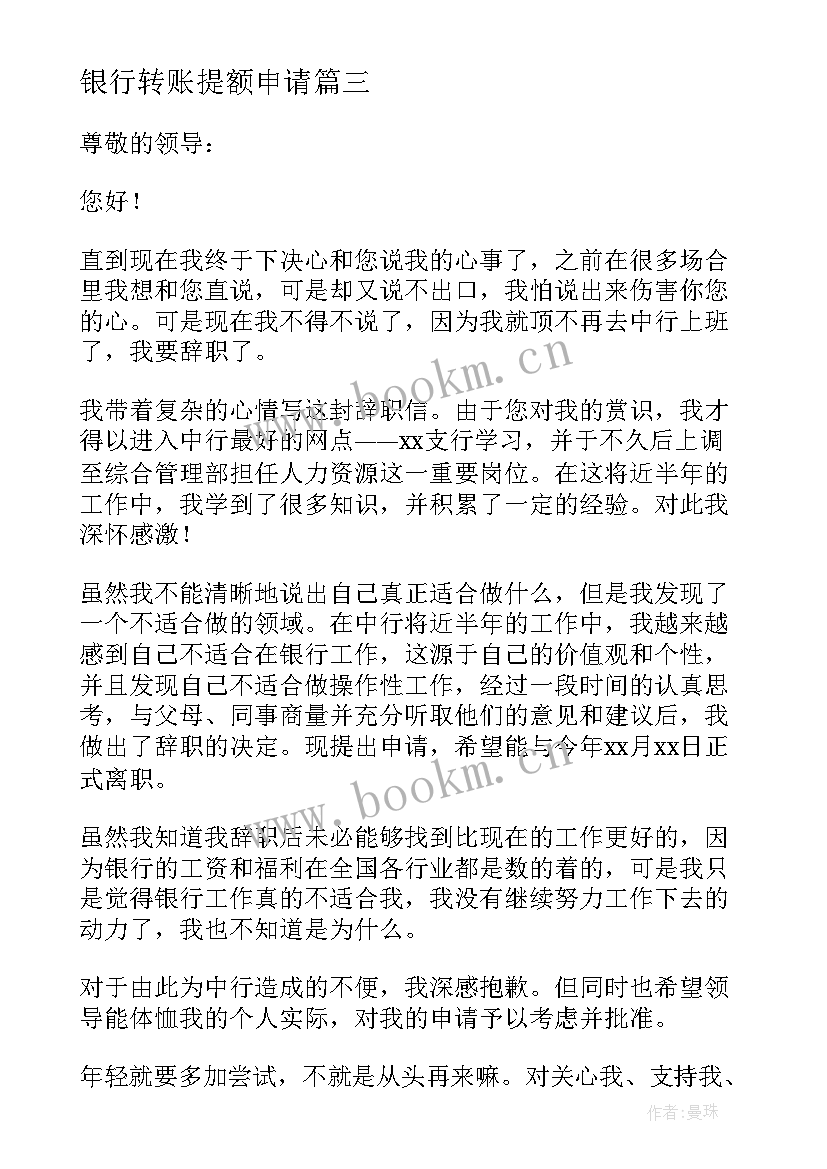 银行转账提额申请篇三

尊敬的领导：

您好！

直到现在我终于下决心和您说我的心事了，之前在很多场合里我想和您直说，可是却又说不出口，我怕说出来伤害你您的心。可是现在我不得不说了，因为我就顶不再去中行上班了，我要辞职了。

我带着复杂的心情写这封辞职信。由于您对我的赏识，我才得以进入中行最好的网点——xx支行学习，并于不久后上调至综合管理部担任人力资源这一重要岗位。在这将近半年的工作中，我学到了很多知识，并积累了一定的经验。对此我深怀感激！

虽然我不能清晰地说出自己真正适合做什么，但是我发现了一个不适合做的领域。在中行将近半年的工作中，我越来越感到自己不适合在银行工作，这源于自己的价值观和个性，并且发现自己不适合做操作性工作，经过一段时间的认真思考，与父母、同事商量并充分听取他们的意见和建议后，我做出了辞职的决定。现提出申请，希望能与今年xx月xx日正式离职。

虽然我知道我辞职后未必能够找到比现在的工作更好的，因为银行的工资和福利在全国各行业都是数的着的，可是我只是觉得银行工作真的不适合我，我没有继续努力工作下去的动力了，我也不知道是为什么。

对于由此为中行造成的不便，我深感抱歉。但同时也希望领导能体恤我的个人实际，对我的申请予以考虑并批准。

年轻就要多加尝试，不就是从头再来嘛。对关心我、支持我、

www.bookm.cn

www.bookm.cn

作者：曼珠